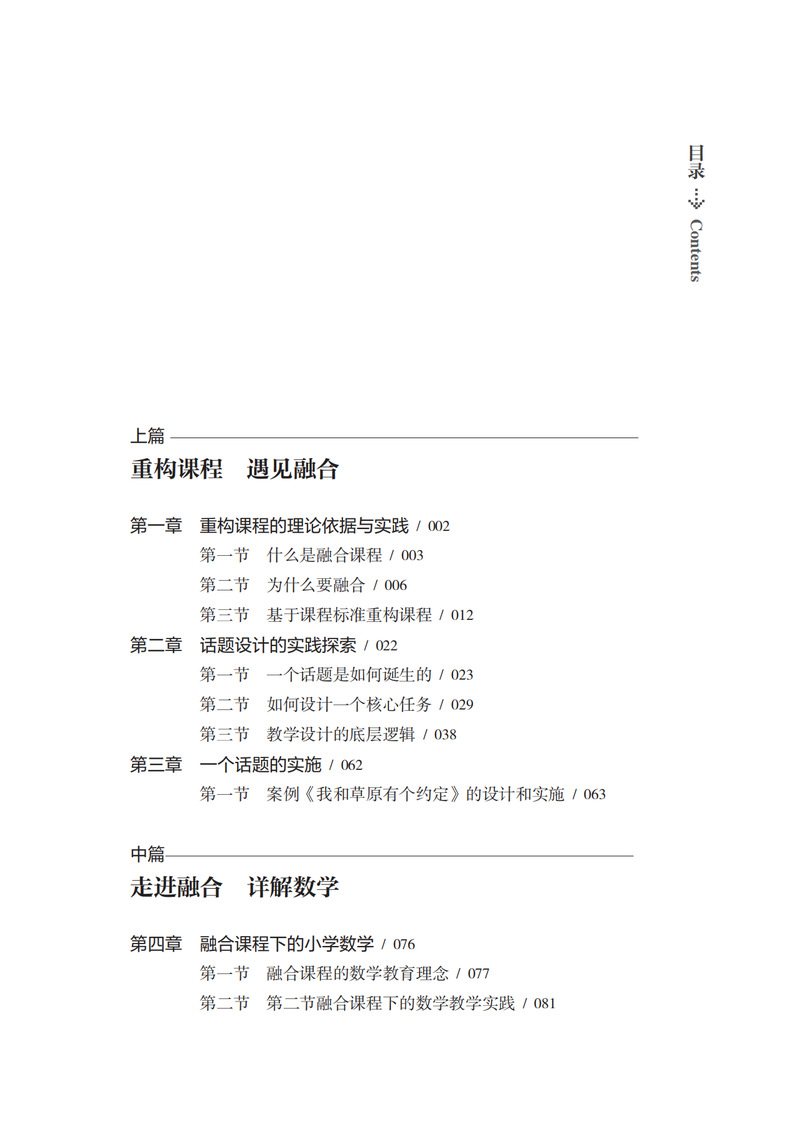 目录 Contents

上篇
重构课程　遇见融合

第一章　重构课程的理论依据与实践 / 002
第一节　什么是融合课程 / 003
第二节　为什么要融合 / 006
第三节　基于课程标准重构课程 / 012
第二章　话题设计的实践探索 / 022
第一节　一个话题是如何诞生的 / 023
第二节　如何设计一个核心任务 / 029
第三节　教学设计的底层逻辑 / 038
第三章　一个话题的实施 / 062
第一节　案例《我和草原有个约定》的设计和实施 / 063

中篇
走进融合　详解数学

第四章　融合课程下的小学数学 / 076
第一节　融合课程的数学教育理念 / 077
第二节　第二节融合课程下的数学教学实践 / 081